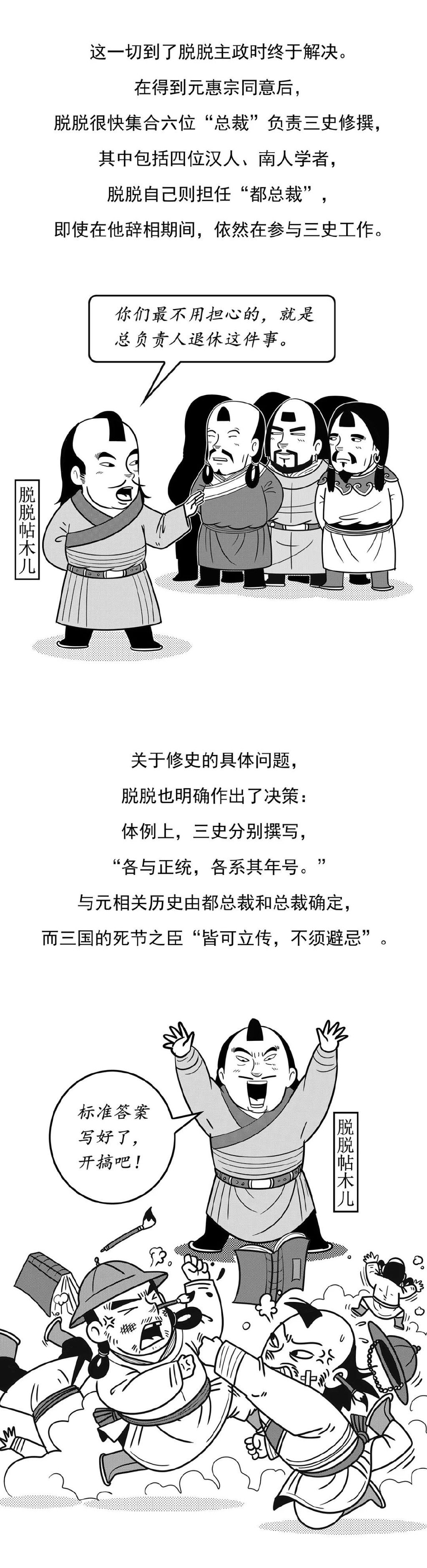 这一切到了脱脱主政时终于解决。
在得到元惠宗同意后，
脱脱很快集合六位“总裁”负责三史修撰，
其中包括四位汉人、南人学者，
脱脱自己则担任“都总裁”，
即使在他辞相期间，依然在参与三史工作。

你们最不用担心的，就是总负责人退休这件事。

脱脱帖木儿

关于修史的具体问题，
脱脱也明确作出了决策：
体例上，三史分别撰写，
“各与正统，各系其年号。”
与元相关历史由都总裁和总裁确定，
而三国的死节之臣“皆可立传，不须避忌”。

标准答案写好了，开搞吧！

脱脱帖木儿